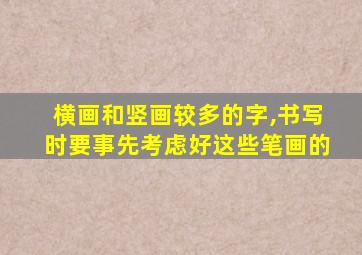 横画和竖画较多的字,书写时要事先考虑好这些笔画的